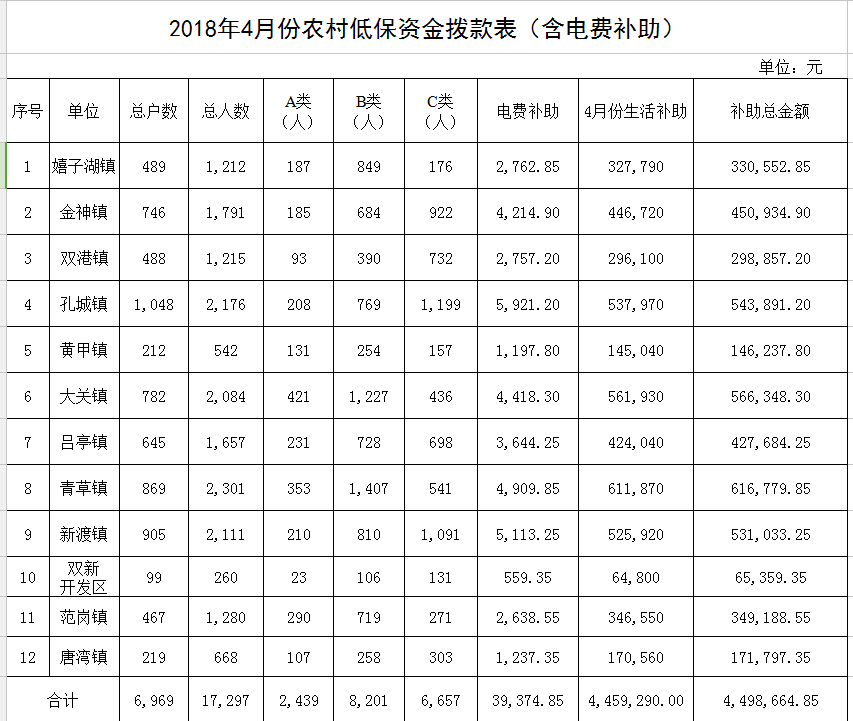 2018年4月份农村低保资金拨款表（含电费补助）

单位：元

| 序号 | 单位 | 总户数 | 总人数 | A类（人） | B类（人） | C类（人） | 电费补助 | 4月份生活补助 | 补助总金额 |
|---|---|---|---|---|---|---|---|---|---|
| 1 | 嬉子湖镇 | 489 | 1,212 | 187 | 849 | 176 | 2,762.85 | 327,790 | 330,552.85 |
| 2 | 金神镇 | 746 | 1,791 | 185 | 684 | 922 | 4,214.90 | 446,720 | 450,934.90 |
| 3 | 双港镇 | 488 | 1,215 | 93 | 390 | 732 | 2,757.20 | 296,100 | 298,857.20 |
| 4 | 孔城镇 | 1,048 | 2,176 | 208 | 769 | 1,199 | 5,921.20 | 537,970 | 543,891.20 |
| 5 | 黄甲镇 | 212 | 542 | 131 | 254 | 157 | 1,197.80 | 145,040 | 146,237.80 |
| 6 | 大关镇 | 782 | 2,084 | 421 | 1,227 | 436 | 4,418.30 | 561,930 | 566,348.30 |
| 7 | 吕亭镇 | 645 | 1,657 | 231 | 728 | 698 | 3,644.25 | 424,040 | 427,684.25 |
| 8 | 青草镇 | 869 | 2,301 | 353 | 1,407 | 541 | 4,909.85 | 611,870 | 616,779.85 |
| 9 | 新渡镇 | 905 | 2,111 | 210 | 810 | 1,091 | 5,113.25 | 525,920 | 531,033.25 |
| 10 | 双新开发区 | 99 | 260 | 23 | 106 | 131 | 559.35 | 64,800 | 65,359.35 |
| 11 | 范岗镇 | 467 | 1,280 | 290 | 719 | 271 | 2,638.55 | 346,550 | 349,188.55 |
| 12 | 唐湾镇 | 219 | 668 | 107 | 258 | 303 | 1,237.35 | 170,560 | 171,797.35 |
| 合计 | | 6,969 | 17,297 | 2,439 | 8,201 | 6,657 | 39,374.85 | 4,459,290.00 | 4,498,664.85 |